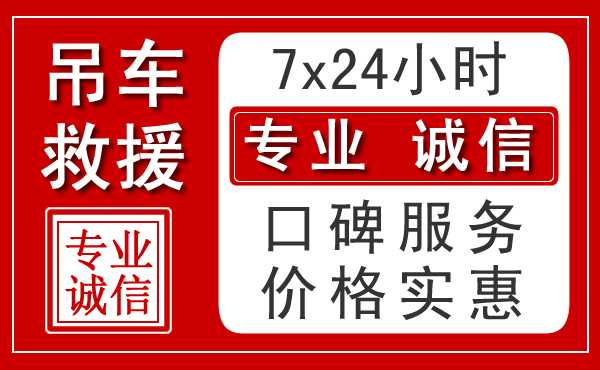 吊车
救援

专业
诚信

7x24小时

专业 诚信

口碑服务
价格实惠